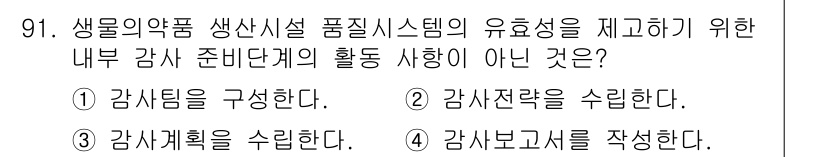 91. 생물의약품 생산시설 품질시스템의 유효성을 제고하기 위한 내부 감사 준비단계의 활동 사항이 아닌 것은?

① 감사팀을 구성한다.
② 감사전략을 수립한다.
③ 감사계획을 수립한다.
④ 감사보고서를 작성한다.